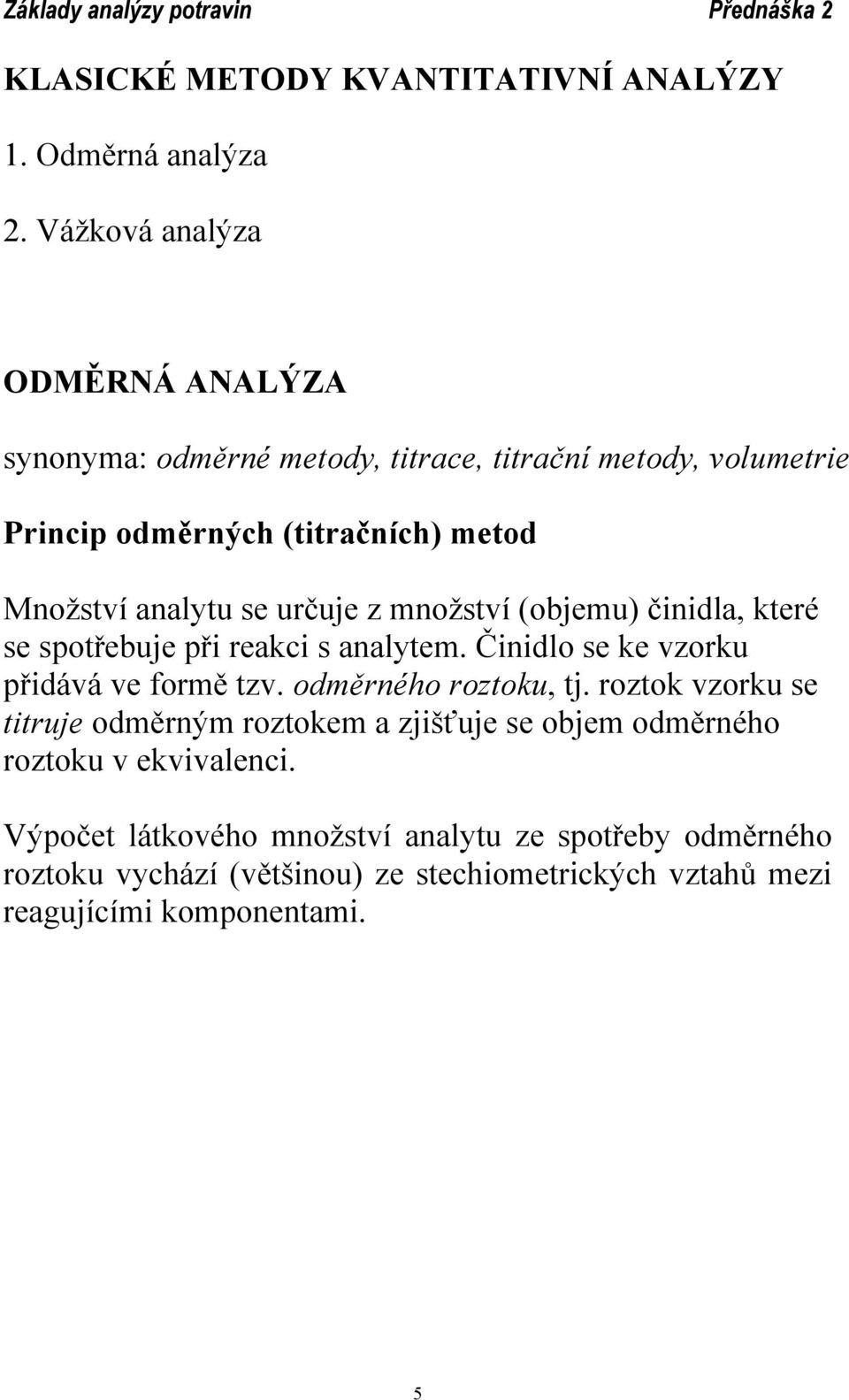 Základy analýzy potravin Přednáška 2

KLASICKÉ METODY KVANTITATIVNÍ ANALÝZY

1. Odměrná analýza

2. Vážková analýza

ODMĚRNÁ ANALÝZA

synonyma: odměrné metody, titrace, titrační metody, volumetrie

Princip odměrných (titračních) metod

Množství analytu se určuje z množství (objemu) činidla, které se spotřebuje při reakci s analytem. Činidlo se ke vzorku přidává ve formě tzv. odměrného roztoku, tj. roztok vzorku se titruje odměrným roztokem a zjišťuje se objem odměrného roztoku v ekvivalenci.

Výpočet látkového množství analytu ze spotřeby odměrného roztoku vychází (většinou) ze stechiometrických vztahů mezi reagujícími komponentami.

5